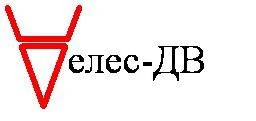 елес-ДВ